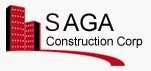 SAGA
Construction Corp